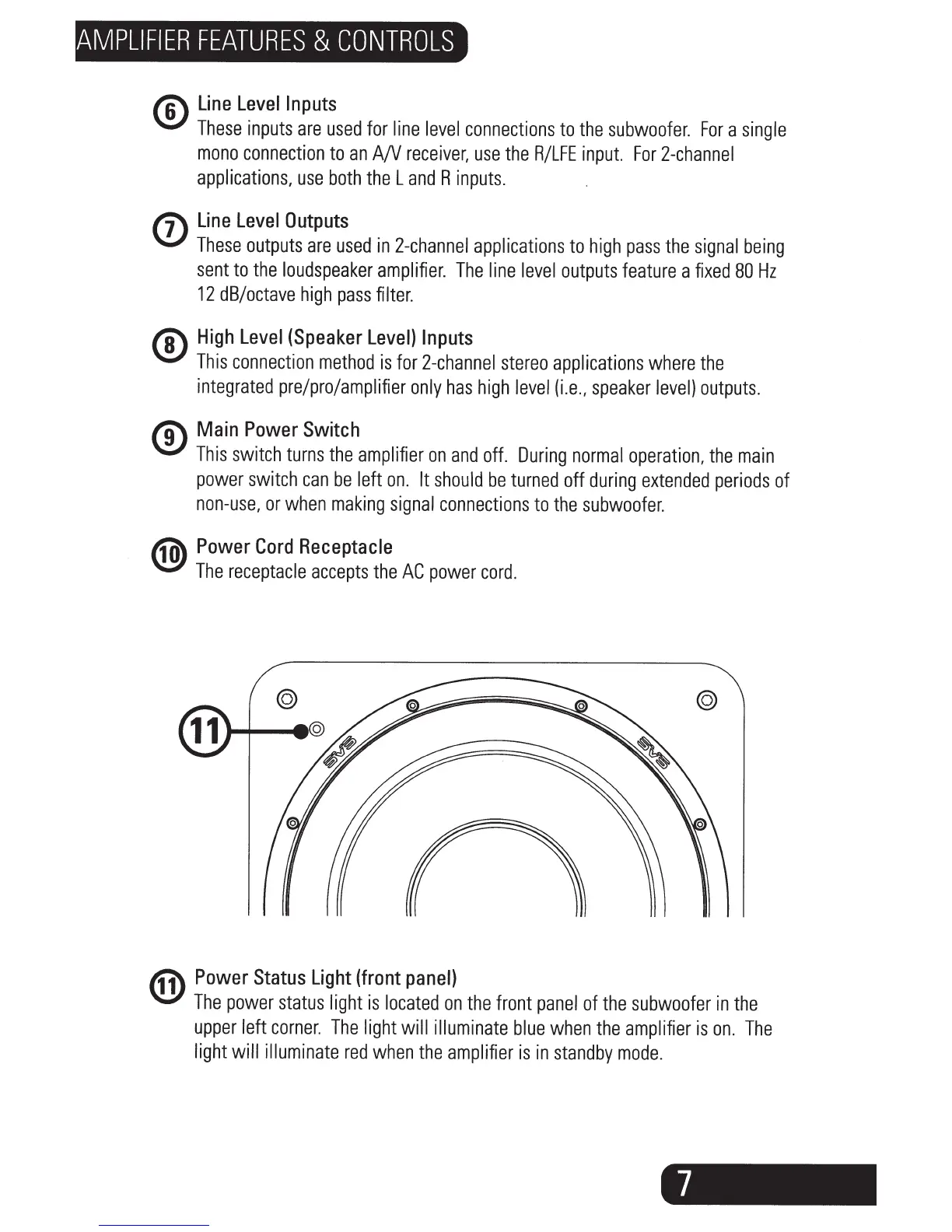 AMPLIFIER FEATURES & CONTROLS

6 Line Level Inputs
These inputs are used for line level connections to the subwoofer. For a single mono connection to an A/V receiver, use the R/LFE input. For 2-channel applications, use both the L and R inputs.

7 Line Level Outputs
These outputs are used in 2-channel applications to high pass the signal being sent to the loudspeaker amplifier. The line level outputs feature a fixed 80 Hz 12 dB/octave high pass filter.

8 High Level (Speaker Level) Inputs
This connection method is for 2-channel stereo applications where the integrated pre/pro/amplifier only has high level (i.e., speaker level) outputs.

9 Main Power Switch
This switch turns the amplifier on and off. During normal operation, the main power switch can be left on. It should be turned off during extended periods of non-use, or when making signal connections to the subwoofer.

10 Power Cord Receptacle
The receptacle accepts the AC power cord.

11

SVS

SVS

11 Power Status Light (front panel)
The power status light is located on the front panel of the subwoofer in the upper left corner. The light will illuminate blue when the amplifier is on. The light will illuminate red when the amplifier is in standby mode.

7